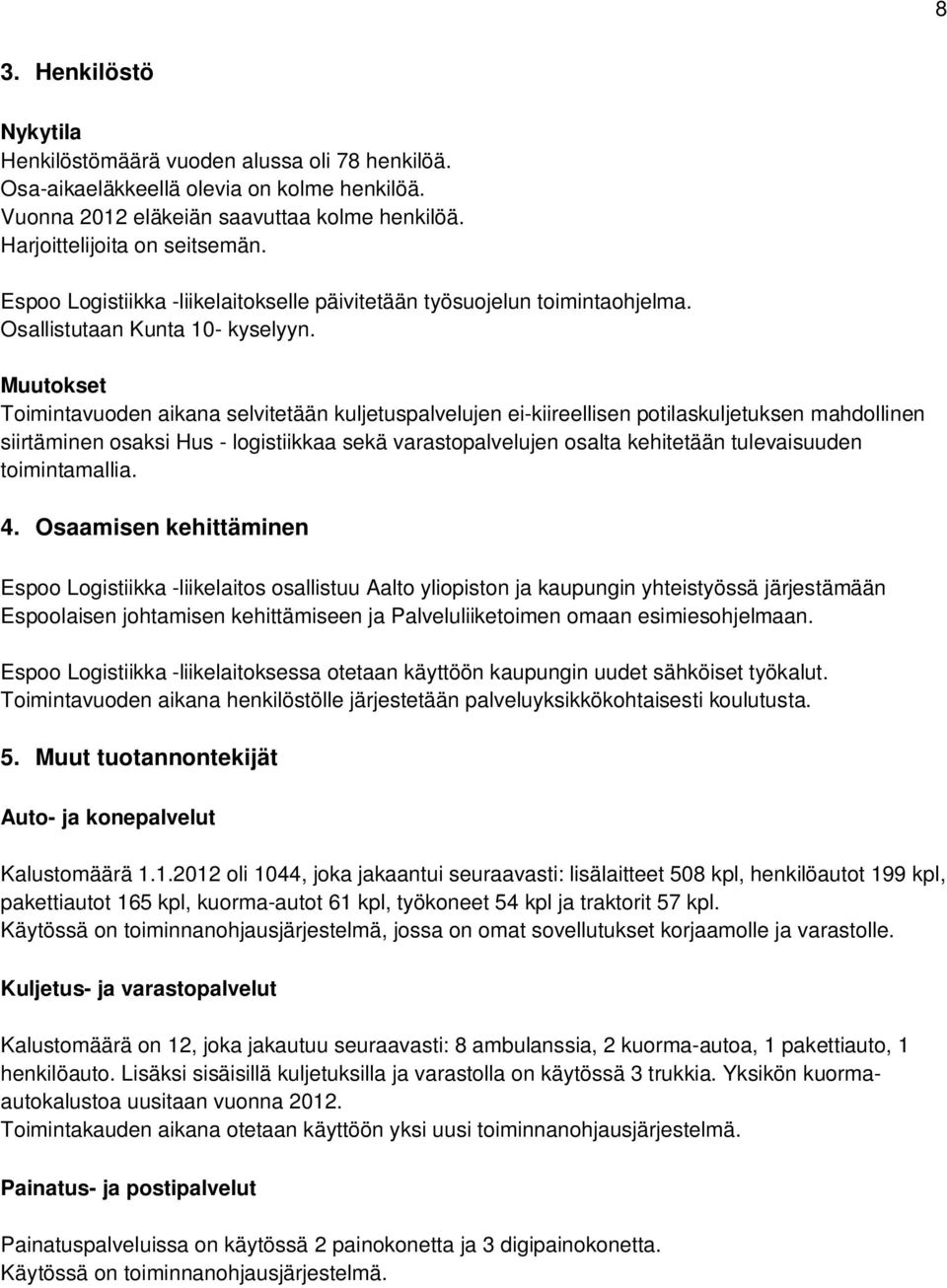 8

3. Henkilöstö

Nykytila
Henkilöstömäärä vuoden alussa oli 78 henkilöä.
Osa-aikaeläkkeellä olevia on kolme henkilöä.
Vuonna 2012 eläkeiän saavuttaa kolme henkilöä.
Harjoittelijoita on seitsemän.

Espoo Logistiikka -liikelaitokselle päivitetään työsuojelun toimintaohjelma.
Osallistutaan Kunta 10- kyselyyn.

Muutokset
Toimintavuoden aikana selvitetään kuljetuspalvelujen ei-kiireellisen potilaskuljetuksen mahdollinen siirtäminen osaksi Hus - logistiikkaa sekä varastopalvelujen osalta kehitetään tulevaisuuden toimintamallia.

4. Osaamisen kehittäminen

Espoo Logistiikka -liikelaitos osallistuu Aalto yliopiston ja kaupungin yhteistyössä järjestämään Espoolaisen johtamisen kehittämiseen ja Palveluliiketoimen omaan esimiesohjelmaan.

Espoo Logistiikka -liikelaitoksessa otetaan käyttöön kaupungin uudet sähköiset työkalut.
Toimintavuoden aikana henkilöstölle järjestetään palveluyksikkökohtaisesti koulutusta.

5. Muut tuotannontekijät

Auto- ja konepalvelut

Kalustomäärä 1.1.2012 oli 1044, joka jakaantui seuraavasti: lisälaitteet 508 kpl, henkilöautot 199 kpl, pakettiautot 165 kpl, kuorma-autot 61 kpl, työkoneet 54 kpl ja traktorit 57 kpl.
Käytössä on toiminnanohjausjärjestelmä, jossa on omat sovellutukset korjaamolle ja varastolle.

Kuljetus- ja varastopalvelut

Kalustomäärä on 12, joka jakautuu seuraavasti: 8 ambulanssia, 2 kuorma-autoa, 1 pakettiauto, 1 henkilöauto. Lisäksi sisäisillä kuljetuksilla ja varastolla on käytössä 3 trukkia. Yksikön kuorma-autokalustoa uusitaan vuonna 2012.
Toimintakauden aikana otetaan käyttöön yksi uusi toiminnanohjausjärjestelmä.

Painatus- ja postipalvelut

Painatuspalveluissa on käytössä 2 painokonetta ja 3 digipainokonetta.
Käytössä on toiminnanohjausjärjestelmä.